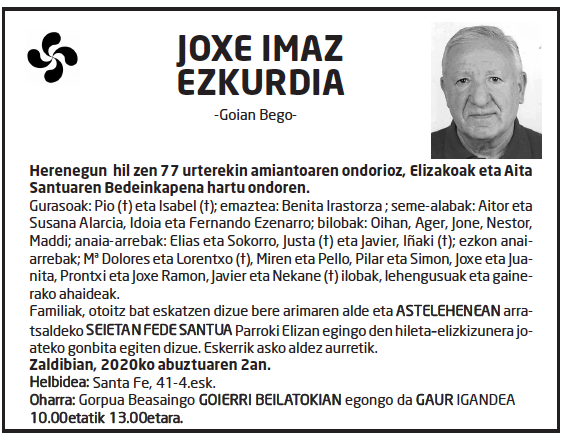 JOXE IMAZ EZKURDIA

-Goian Bego-

Herenegun hil zen 77 urterekin amiantoaren ondorioz, Elizakoak eta Aita Santuaren Bedeinkapena hartu ondoren.
Gurasoak: Pio (†) eta Isabel (†); emaztea: Benita Irastorza ; seme-alabak: Aitor eta Susana Alarcia, Idoia eta Fernando Ezenarro; bilobak: Oihan, Ager, Jone, Nestor, Maddi; anaia-arrebak: Elias eta Sokorro, Justa (†) eta Javier, Iñaki (†); ezkon anaiarrebak; Mª Dolores eta Lorentxo (†), Miren eta Pello, Pilar eta Simon, Joxe eta Juanita, Prontxi eta Joxe Ramon, Javier eta Nekane (†) ilobak, lehengusuak eta gainerako ahaideak.
Familiak, otoitz bat eskatzen dizue bere arimaren alde eta ASTELEHENEAN arratsaldeko SEIETAN FEDE SANTUA Parroki Elizan egingo den hileta-elizkizunera joateko gonbita egiten dizue. Eskerrik asko aldez aurretik.
Zaldibian, 2020ko abuztuaren 2an.
Helbidea: Santa Fe, 41-4.esk.
Oharra: Gorpua Beasaingo GOIERRI BEILATOKIAN egongo da GAUR IGANDEA 10.00etatik 13.00etara.